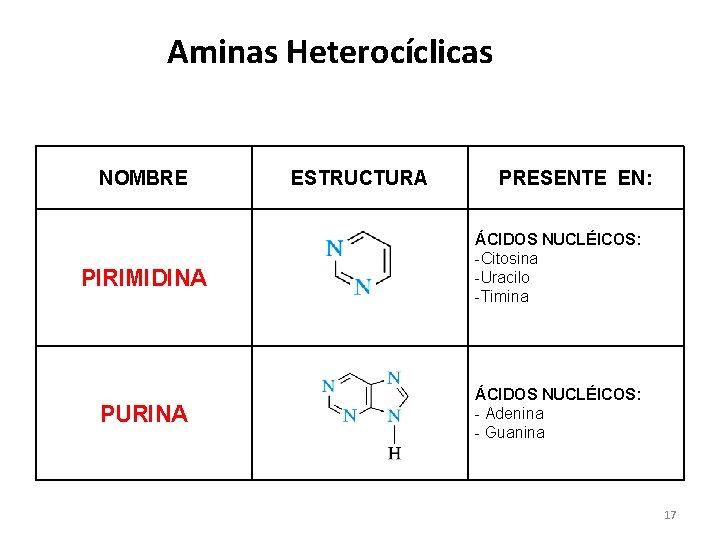 Aminas Heterocíclicas

| NOMBRE | ESTRUCTURA | PRESENTE EN: |
|---|---|---|
| PIRIMIDINA | N N | ÁCIDOS NUCLÉICOS: -Citosina -Uracilo -Timina |
| PURINA | N N N N H | ÁCIDOS NUCLÉICOS: - Adenina - Guanina |

17